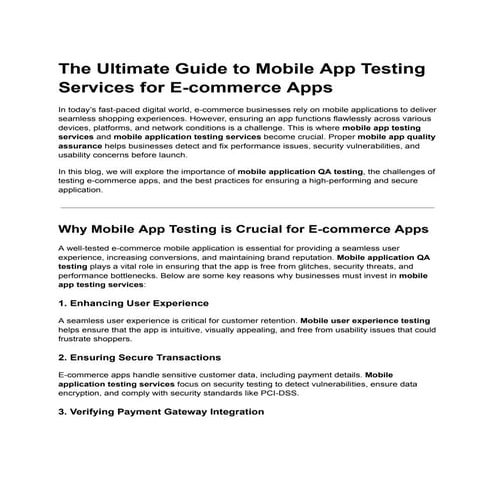 The Ultimate Guide to Mobile App Testing Services for E-commerce Apps

In today's fast-paced digital world, e-commerce businesses rely on mobile applications to deliver seamless shopping experiences. However, ensuring an app functions flawlessly across various devices, platforms, and network conditions is a challenge. This is where mobile app testing services and mobile application testing services become crucial. Proper mobile app quality assurance helps businesses detect and fix performance issues, security vulnerabilities, and usability concerns before launch.

In this blog, we will explore the importance of mobile application QA testing, the challenges of testing e-commerce apps, and the best practices for ensuring a high-performing and secure application.

Why Mobile App Testing is Crucial for E-commerce Apps

A well-tested e-commerce mobile application is essential for providing a seamless user experience, increasing conversions, and maintaining brand reputation. Mobile application QA testing plays a vital role in ensuring that the app is free from glitches, security threats, and performance bottlenecks. Below are some key reasons why businesses must invest in mobile app testing services:

1. Enhancing User Experience

A seamless user experience is critical for customer retention. Mobile user experience testing helps ensure that the app is intuitive, visually appealing, and free from usability issues that could frustrate shoppers.

2. Ensuring Secure Transactions

E-commerce apps handle sensitive customer data, including payment details. Mobile application testing services focus on security testing to detect vulnerabilities, ensure data encryption, and comply with security standards like PCI-DSS.

3. Verifying Payment Gateway Integration